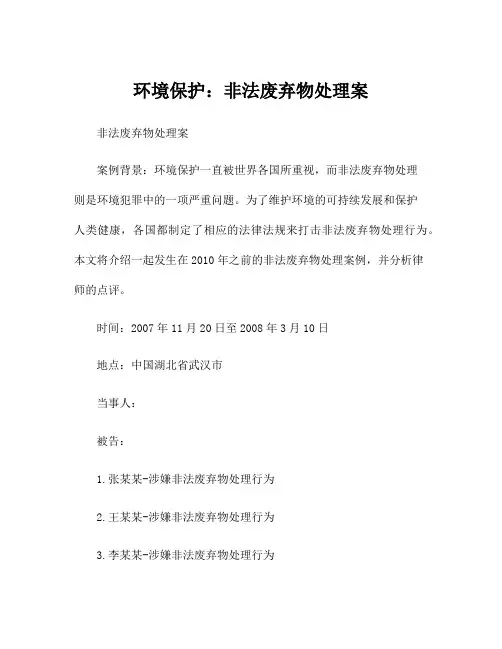 环境保护：非法废弃物处理案

非法废弃物处理案

案例背景：环境保护一直被世界各国所重视，而非法废弃物处理则是环境犯罪中的一项严重问题。为了维护环境的可持续发展和保护人类健康，各国都制定了相应的法律法规来打击非法废弃物处理行为。本文将介绍一起发生在2010年之前的非法废弃物处理案例，并分析律师的点评。

时间：2007年11月20日至2008年3月10日

地点：中国湖北省武汉市

当事人：

被告：

1.张某某-涉嫌非法废弃物处理行为

2.王某某-涉嫌非法废弃物处理行为

3.李某某-涉嫌非法废弃物处理行为